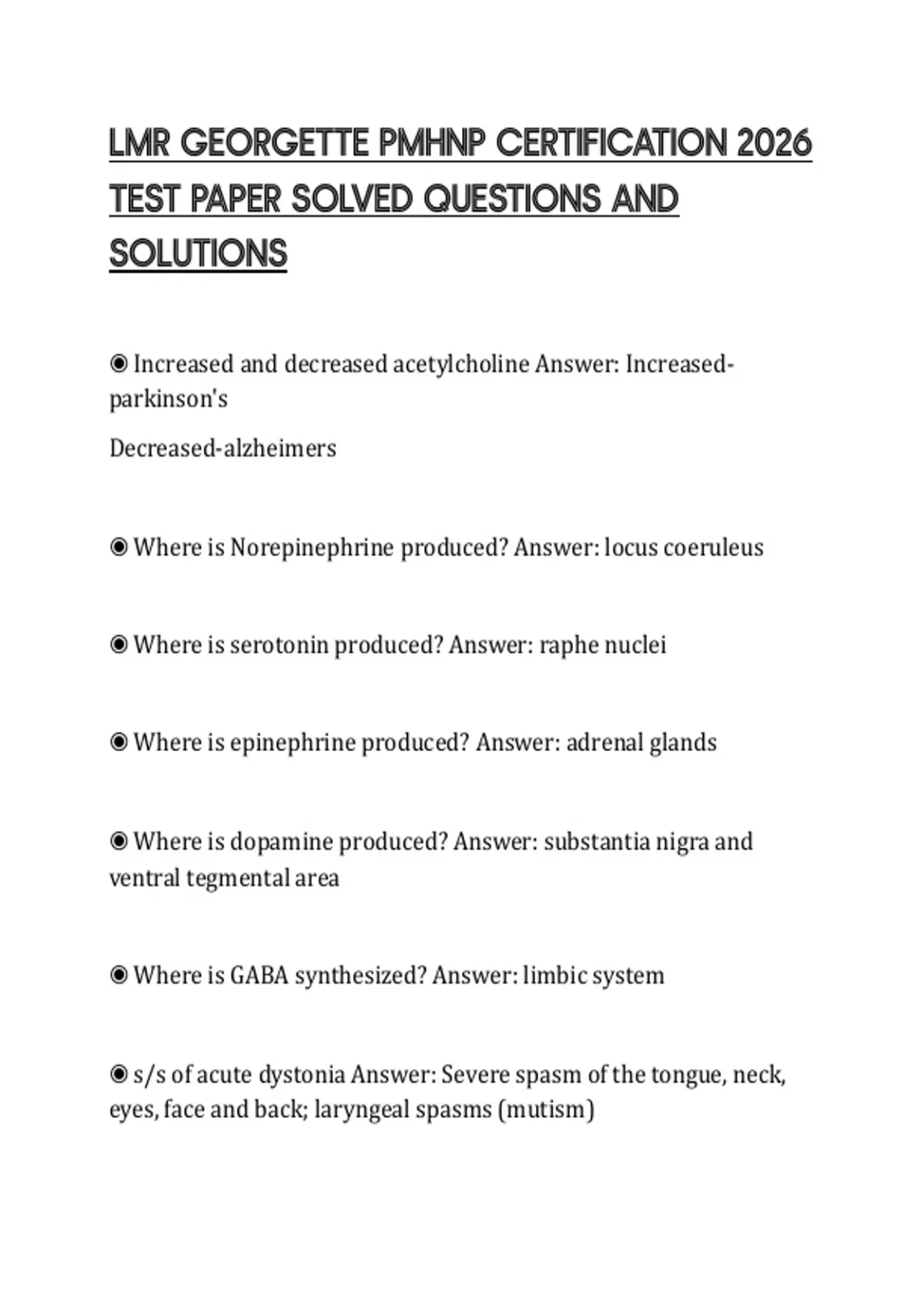 LMR GEORGETTE PMHNP CERTIFICATION 2026 TEST PAPER SOLVED QUESTIONS AND SOLUTIONS

◉ Increased and decreased acetylcholine Answer: Increased-parkinson's

Decreased-alzheimers

◉ Where is Norepinephrine produced? Answer: locus coeruleus

◉ Where is serotonin produced? Answer: raphe nuclei

◉ Where is epinephrine produced? Answer: adrenal glands

◉ Where is dopamine produced? Answer: substantia nigra and ventral tegmental area

◉ Where is GABA synthesized? Answer: limbic system

◉ s/s of acute dystonia Answer: Severe spasm of the tongue, neck, eyes, face and back; laryngeal spasms (mutism)